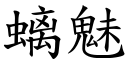 螭魅